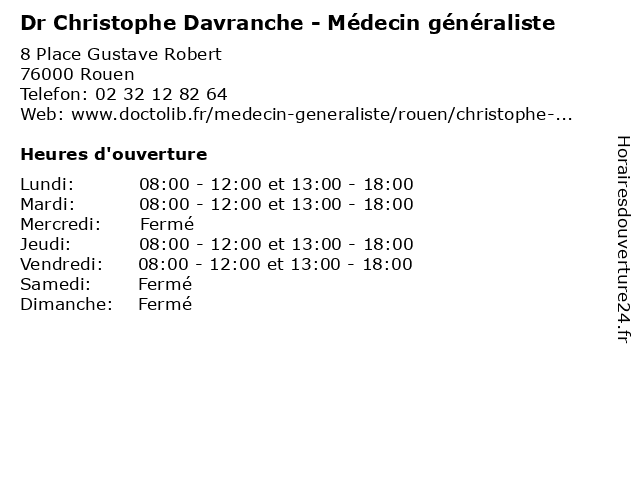 Dr Christophe Davranche - Médecin généraliste

8 Place Gustave Robert
76000 Rouen
Telefon: 02 32 12 82 64
Web: www.doctolib.fr/medecin-generaliste/rouen/christophe-...

Heures d'ouverture

Lundi: 08:00 - 12:00 et 13:00 - 18:00
Mardi: 08:00 - 12:00 et 13:00 - 18:00
Mercredi: Fermé
Jeudi: 08:00 - 12:00 et 13:00 - 18:00
Vendredi: 08:00 - 12:00 et 13:00 - 18:00
Samedi: Fermé
Dimanche: Fermé

Horairesdouverture24.fr